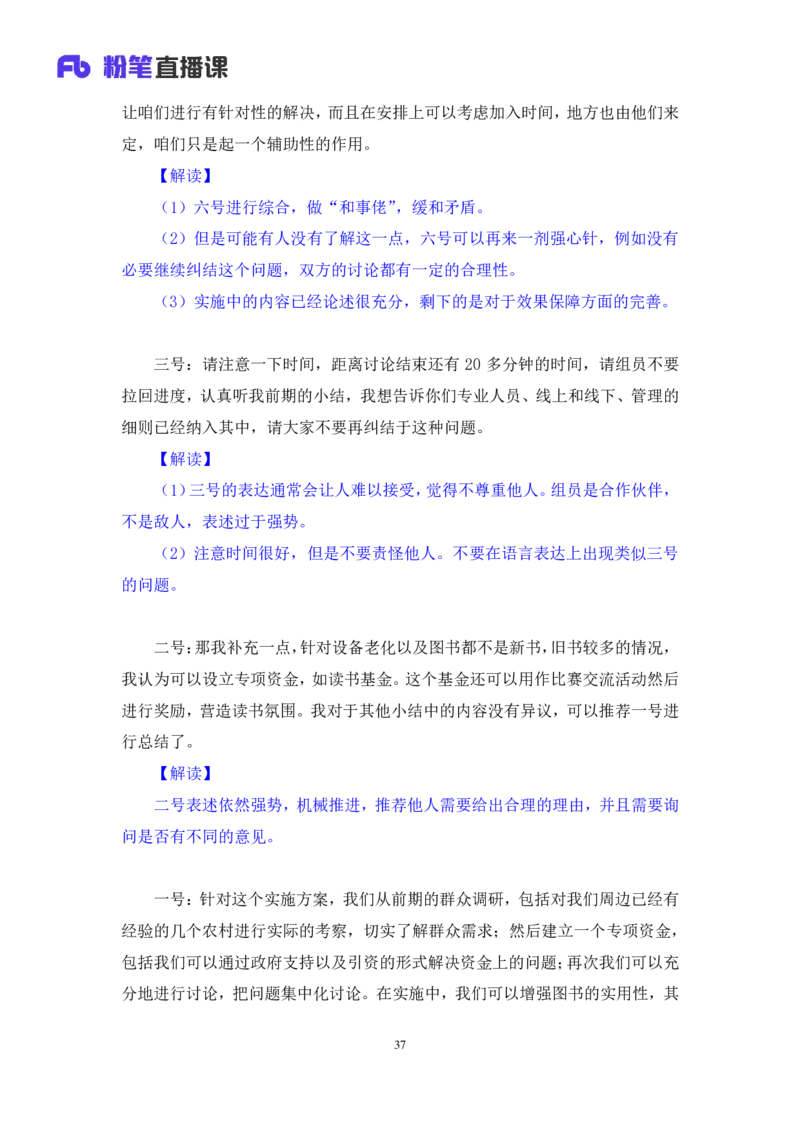 Fb 粉笔直播课

让咱们进行有针对性的解决，而且在安排上可以考虑加入时间，地方也由他们来定，咱们只是起一个辅助性的作用。

【解读】

（1）六号进行综合，做“和事佬”，缓和矛盾。

（2）但是可能有人没有了解这一点，六号可以再来一剂强心针，例如没有必要继续纠结这个问题，双方的讨论都有一定的合理性。

（3）实施中的内容已经论述很充分，剩下的是对于效果保障方面的完善。

三号：请注意一下时间，距离讨论结束还有20多分钟的时间，请组员不要拉回进度，认真听我前期的小结，我想告诉你们专业人员、线上和线下、管理的细则已经纳入其中，请大家不要再纠结于这种问题。

【解读】

（1）三号的表达通常会让人难以接受，觉得不尊重他人。组员是合作伙伴，不是敌人，表述过于强势。

（2）注意时间很好，但是不要责怪他人。不要在语言表达上出现类似三号的问题。

二号：那我补充一点，针对设备老化以及图书都不是新书，旧书较多的情况，我认为可以设立专项资金，如读书基金。这个基金还可以用作比赛交流活动然后进行奖励，营造读书氛围。我对于其他小结中的内容没有异议，可以推荐一号进行总结了。

【解读】

二号表述依然强势，机械推进，推荐他人需要给出合理的理由，并且需要询问是否有不同的意见。

一号：针对这个实施方案，我们从前期的群众调研，包括对我们周边已经有经验的几个农村进行实际的考察，切实了解群众需求；然后建立一个专项资金，包括我们可以通过政府支持以及引资的形式解决资金上的问题；再次我们可以充分地进行讨论，把问题集中化讨论。在实施中，我们可以增强图书的实用性，其

37